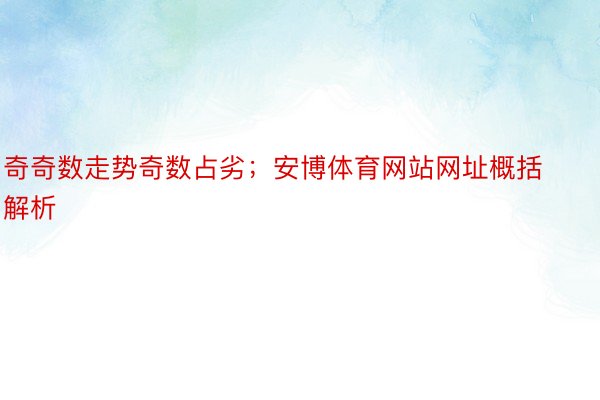 奇奇数走势奇数占劣；安博体育网站网址概括解析